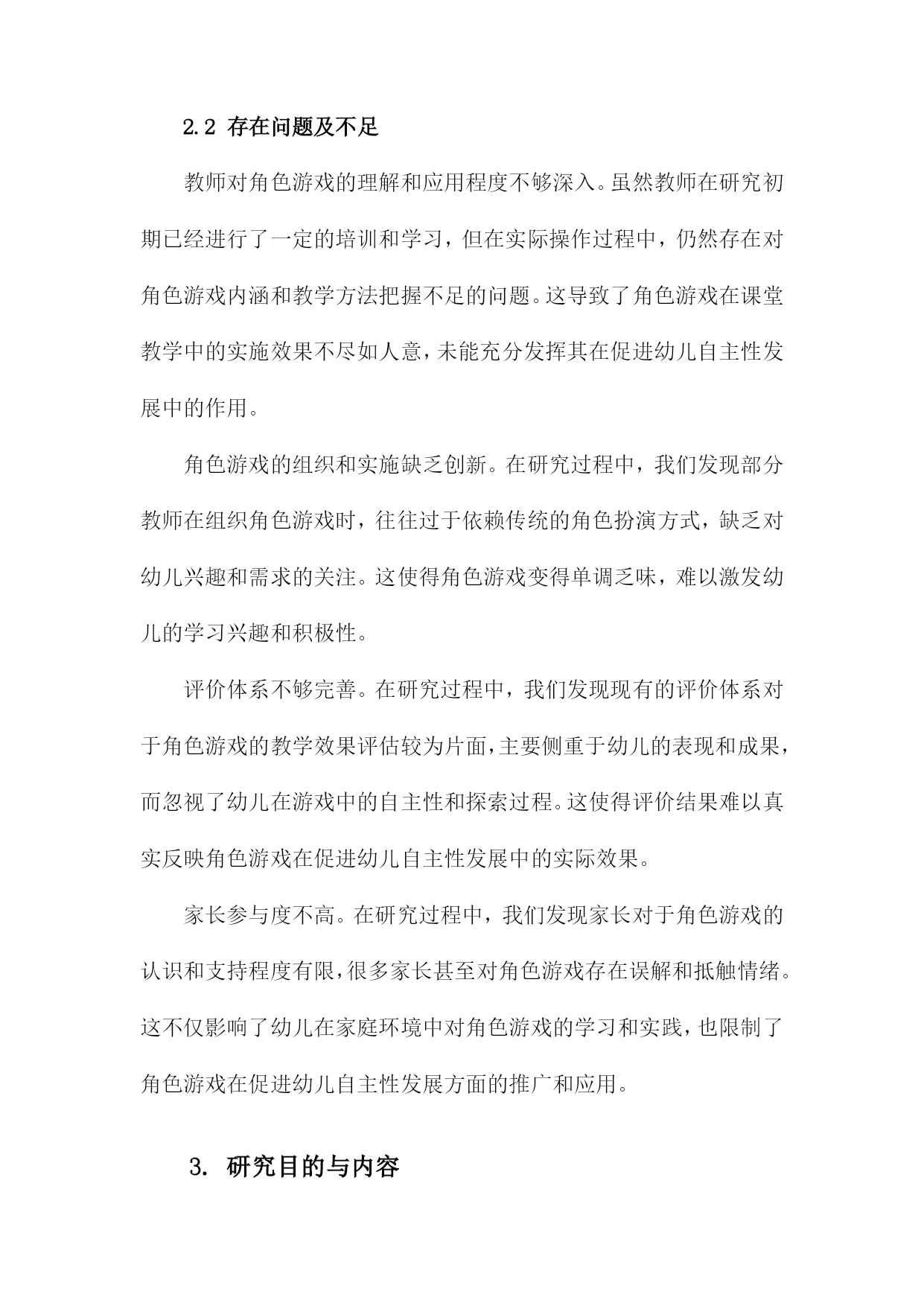 2.2 存在问题及不足

教师对角色游戏的理解和应用程度不够深入。虽然教师在研究初期已经进行了一定的培训和学习，但在实际操作过程中，仍然存在对角色游戏内涵和教学方法把握不足的问题。这导致了角色游戏在课堂教学中的实施效果不尽如人意，未能充分发挥其在促进幼儿自主性发展中的作用。

角色游戏的组织和实施缺乏创新。在研究过程中，我们发现部分教师在组织角色游戏时，往往过于依赖传统的角色扮演方式，缺乏对幼儿兴趣和需求的关注。这使得角色游戏变得单调乏味，难以激发幼儿的学习兴趣和积极性。

评价体系不够完善。在研究过程中，我们发现现有的评价体系对于角色游戏的教学效果评估较为片面，主要侧重于幼儿的表现和成果，而忽视了幼儿在游戏中的自主性和探索过程。这使得评价结果难以真实反映角色游戏在促进幼儿自主性发展中的实际效果。

家长参与度不高。在研究过程中，我们发现家长对于角色游戏的认识和支持程度有限，很多家长甚至对角色游戏存在误解和抵触情绪。这不仅影响了幼儿在家庭环境中对角色游戏的学习和实践，也限制了角色游戏在促进幼儿自主性发展方面的推广和应用。

3. 研究目的与内容